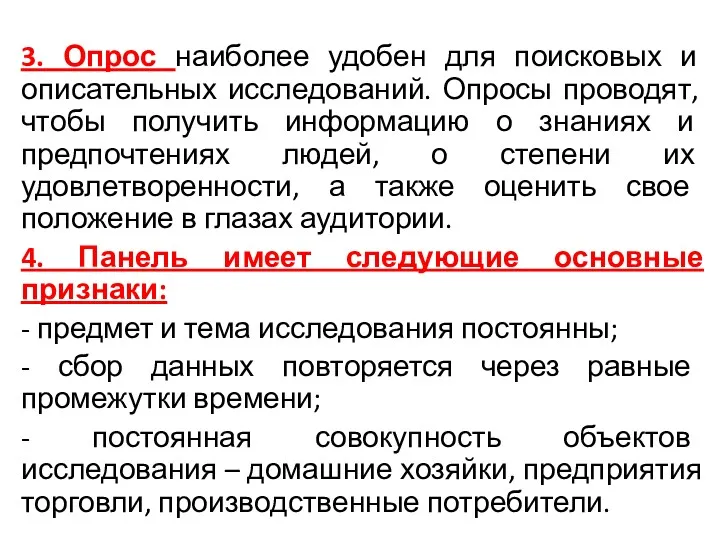 3. Опрос наиболее удобен для поисковых и описательных исследований. Опросы проводят, чтобы получить информацию о знаниях и предпочтениях людей, о степени их удовлетворенности, а также оценить свое положение в глазах аудитории.

4. Панель имеет следующие основные признаки:

- предмет и тема исследования постоянны;

- сбор данных повторяется через равные промежутки времени;

- постоянная совокупность объектов исследования – домашние хозяйки, предприятия торговли, производственные потребители.